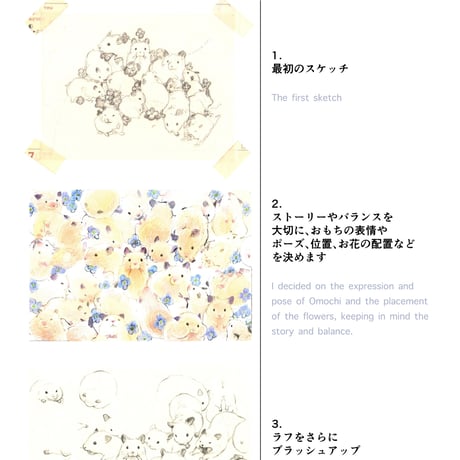 1.
最初のスケッチ

The first sketch

2.
ストーリーやバランスを大切に、おもちの表情やポーズ、位置、お花の配置などを決めます

I decided on the expression and pose of Omochi and the placement of the flowers, keeping in mind the story and balance.

3.
ラフをさらにブラッシュアップ